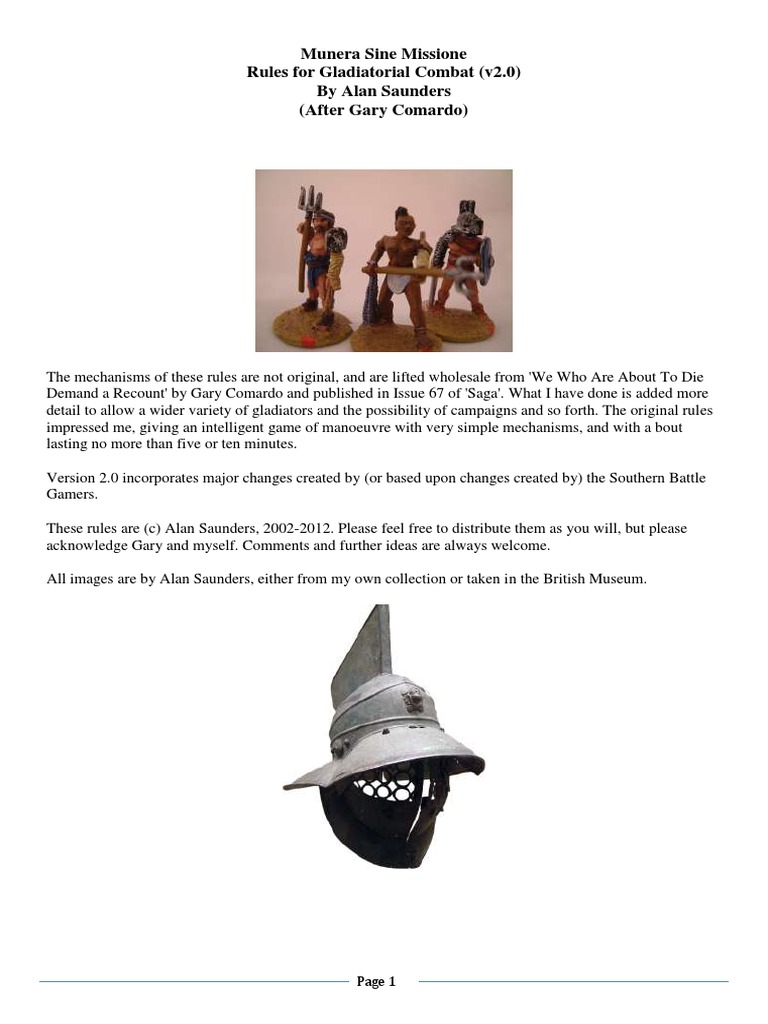 Munera Sine Missione
Rules for Gladiatorial Combat (v2.0)
By Alan Saunders
(After Gary Comardo)

The mechanisms of these rules are not original, and are lifted wholesale from 'We Who Are About To Die Demand a Recount' by Gary Comardo and published in Issue 67 of 'Saga'. What I have done is added more detail to allow a wider variety of gladiators and the possibility of campaigns and so forth. The original rules impressed me, giving an intelligent game of manoeuvre with very simple mechanisms, and with a bout lasting no more than five or ten minutes.

Version 2.0 incorporates major changes created by (or based upon changes created by) the Southern Battle Gamers.

These rules are (c) Alan Saunders, 2002-2012. Please feel free to distribute them as you will, but please acknowledge Gary and myself. Comments and further ideas are always welcome.

All images are by Alan Saunders, either from my own collection or taken in the British Museum.

Page 1